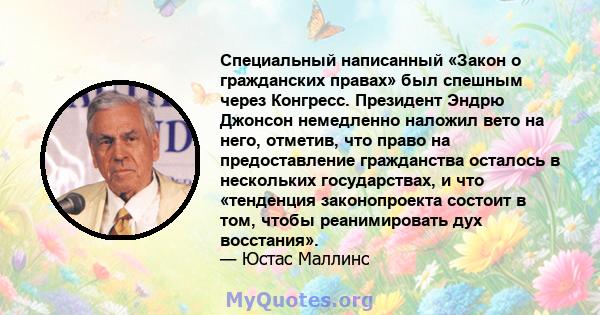 Специальный написанный «Закон о гражданских правах» был спешным через Конгресс. Президент Эндрю Джонсон немедленно наложил вето на него, отметив, что право на предоставление гражданства осталось в нескольких государствах, и что «тенденция законопроекта состоит в том, чтобы реанимировать дух восстания».
— Юстас Маллинс

MyQuotes.org